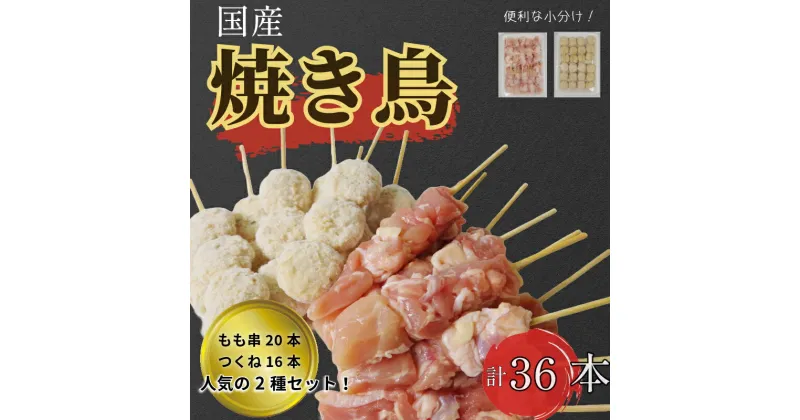 国産
焼き鳥

便利な小分け！

もも串 20 本
つくね 16 本
人気の 2 種セット！

計 36 本